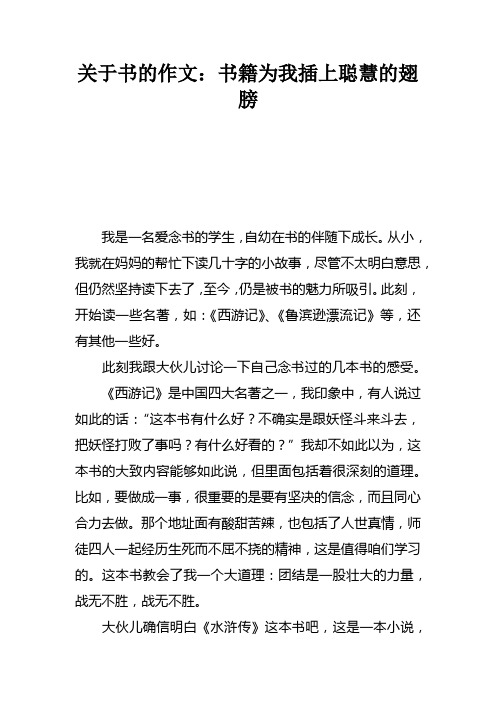 关于书的作文：书籍为我插上聪慧的翅膀

我是一名爱念书的学生，自幼在书的伴随下成长。从小，我就在妈妈的帮忙下读几十字的小故事，尽管不太明白意思，但仍然坚持读下去了，至今，仍是被书的魅力所吸引。此刻，开始读一些名著，如：《西游记》、《鲁滨逊漂流记》等，还有其他一些好。

此刻我跟大伙儿讨论一下自己念书过的几本书的感受。

《西游记》是中国四大名著之一，我印象中，有人说过如此的话：“这本书有什么好？不确实是跟妖怪斗来斗去，把妖怪打败了事吗？有什么好看的？”我却不如此以为，这本书的大致内容能够如此说，但里面包括着很深刻的道理。比如，要做成一事，很重要的是要有坚决的信念，而且同心合力去做。那个地址面有酸甜苦辣，也包括了人世真情，师徒四人一起经历生死而不屈不挠的精神，这是值得咱们学习的。这本书教会了我一个大道理：团结是一股壮大的力量，战无不胜，战无不胜。

大伙儿确信明白《水浒传》这本书吧，这是一本小说，